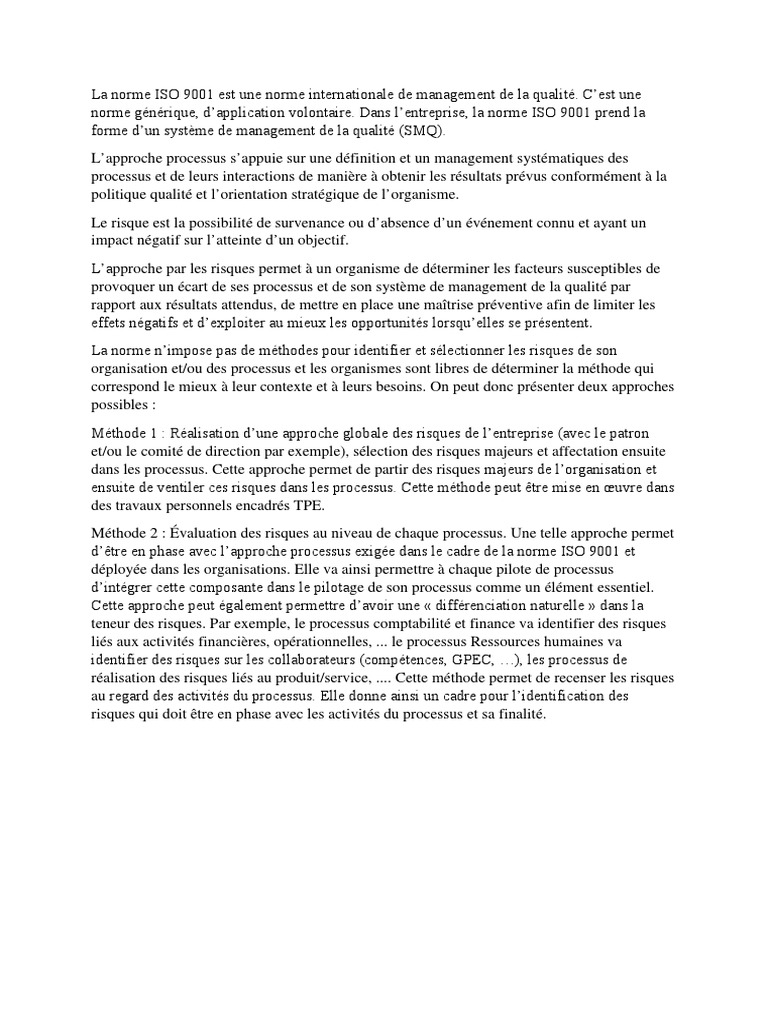 La norme ISO 9001 est une norme internationale de management de la qualité. C'est une norme générique, d'application volontaire. Dans l'entreprise, la norme ISO 9001 prend la forme d'un système de management de la qualité (SMQ).

L'approche processus s'appuie sur une définition et un management systématiques des processus et de leurs interactions de manière à obtenir les résultats prévus conformément à la politique qualité et l'orientation stratégique de l'organisme.

Le risque est la possibilité de survenance ou d'absence d'un événement connu et ayant un impact négatif sur l'atteinte d'un objectif.

L'approche par les risques permet à un organisme de déterminer les facteurs susceptibles de provoquer un écart de ses processus et de son système de management de la qualité par rapport aux résultats attendus, de mettre en place une maîtrise préventive afin de limiter les effets négatifs et d'exploiter au mieux les opportunités lorsqu'elles se présentent.

La norme n'impose pas de méthodes pour identifier et sélectionner les risques de son organisation et/ou des processus et les organismes sont libres de déterminer la méthode qui correspond le mieux à leur contexte et à leurs besoins. On peut donc présenter deux approches possibles :

Méthode 1 : Réalisation d'une approche globale des risques de l'entreprise (avec le patron et/ou le comité de direction par exemple), sélection des risques majeurs et affectation ensuite dans les processus. Cette approche permet de partir des risques majeurs de l'organisation et ensuite de ventiler ces risques dans les processus. Cette méthode peut être mise en œuvre dans des travaux personnels encadrés TPE.

Méthode 2 : Évaluation des risques au niveau de chaque processus. Une telle approche permet d'être en phase avec l'approche processus exigée dans le cadre de la norme ISO 9001 et déployée dans les organisations. Elle va ainsi permettre à chaque pilote de processus d'intégrer cette composante dans le pilotage de son processus comme un élément essentiel. Cette approche peut également permettre d'avoir une « différenciation naturelle » dans la teneur des risques. Par exemple, le processus comptabilité et finance va identifier des risques liés aux activités financières, opérationnelles, ... le processus Ressources humaines va identifier des risques sur les collaborateurs (compétences, GPEC, …), les processus de réalisation des risques liés au produit/service, .... Cette méthode permet de recenser les risques au regard des activités du processus. Elle donne ainsi un cadre pour l'identification des risques qui doit être en phase avec les activités du processus et sa finalité.